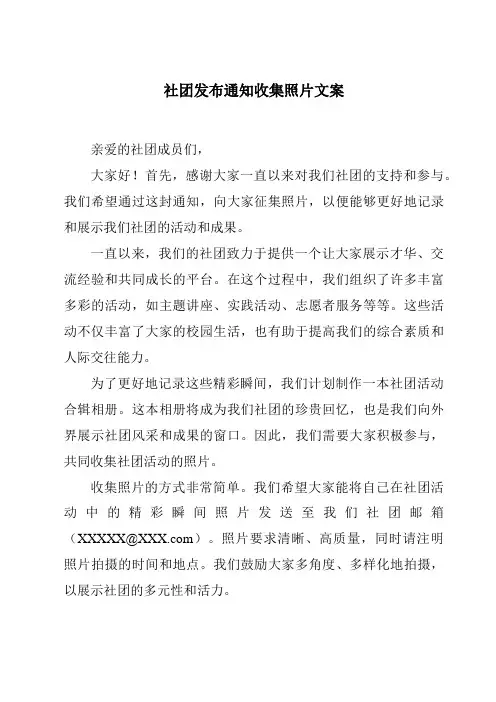 社团发布通知收集照片文案

亲爱的社团成员们,

大家好！首先，感谢大家一直以来对我们社团的支持和参与。我们希望通过这封通知，向大家征集照片，以便能够更好地记录和展示我们社团的活动和成果。

一直以来，我们的社团致力于提供一个让大家展示才华、交流经验和共同成长的平台。在这个过程中，我们组织了许多丰富多彩的活动，如主题讲座、实践活动、志愿者服务等等。这些活动不仅丰富了大家的校园生活，也有助于提高我们的综合素质和人际交往能力。

为了更好地记录这些精彩瞬间，我们计划制作一本社团活动合辑相册。这本相册将成为我们社团的珍贵回忆，也是我们向外界展示社团风采和成果的窗口。因此，我们需要大家积极参与，共同收集社团活动的照片。

收集照片的方式非常简单。我们希望大家能将自己在社团活动中的精彩瞬间照片发送至我们社团邮箱（XXXXX@XXX.com）。照片要求清晰、高质量，同时请注明照片拍摄的时间和地点。我们鼓励大家多角度、多样化地拍摄，以展示社团的多元性和活力。